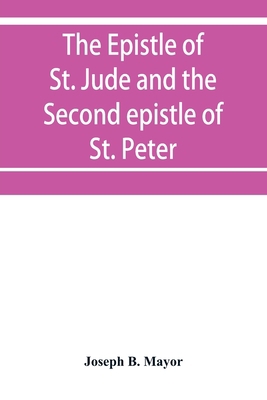 The Epistle of St. Jude and the Second epistle of St. Peter

Joseph B. Mayor